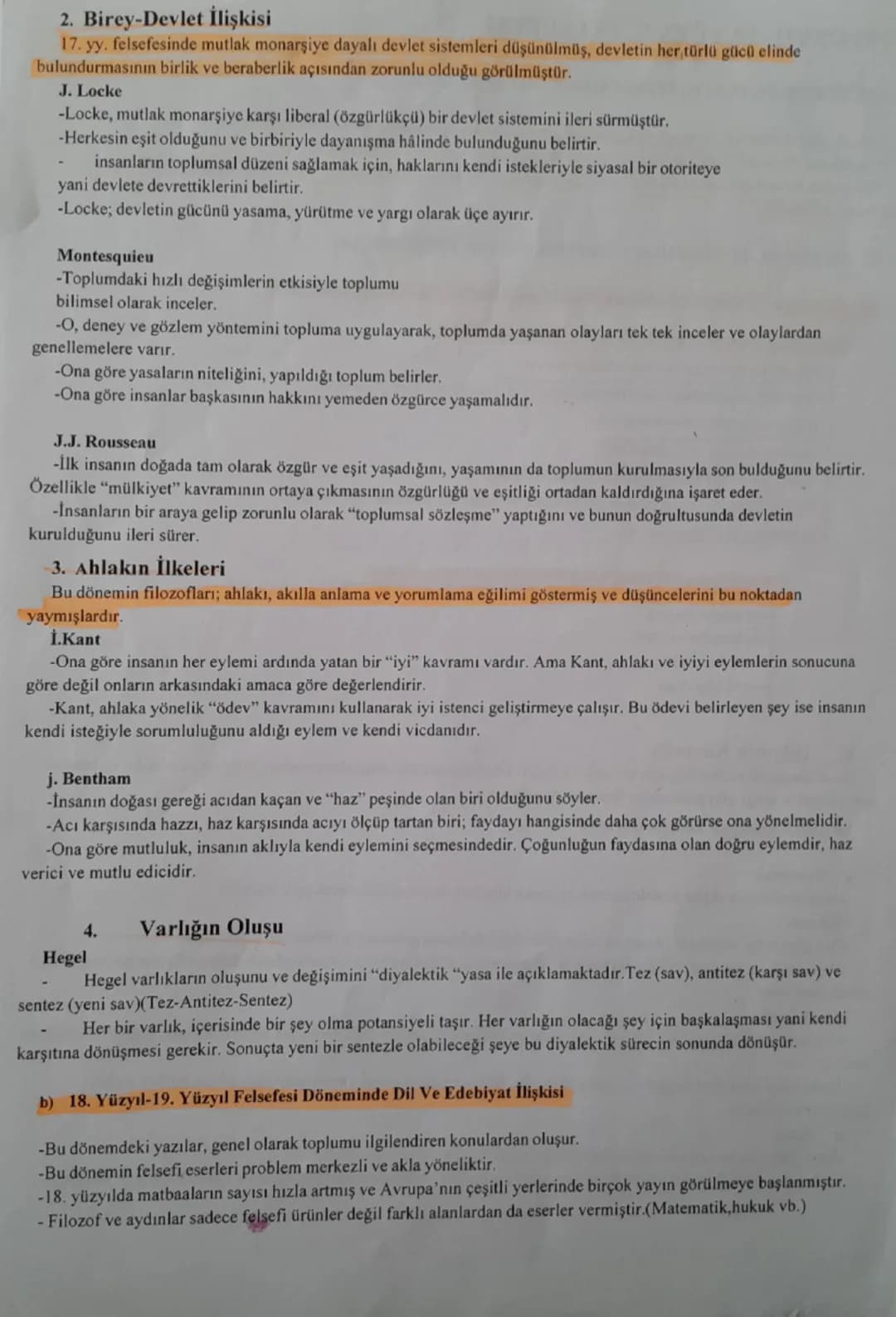 2. Birey-Devlet İlişkisi

17. yy. felsefesinde mutlak monarşiye dayalı devlet sistemleri düşünülmüş, devletin her türlü gücü elinde bulundurmasının birlik ve beraberlik açısından zorunlu olduğu görülmüştür.

J. Locke
-Locke, mutlak monarşiye karşı liberal (özgürlükçü) bir devlet sistemini ileri sürmüştür.
-Herkesin eşit olduğunu ve birbiriyle dayanışma hâlinde bulunduğunu belirtir.
- insanların toplumsal düzeni sağlamak için, haklarını kendi istekleriyle siyasal bir otoriteye yani devlete devrettiklerini belirtir.
-Locke; devletin gücünü yasama, yürütme ve yargı olarak üçe ayırır.

Montesquieu
-Toplumdaki hızlı değişimlerin etkisiyle toplumu bilimsel olarak inceler.
-O, deney ve gözlem yöntemini topluma uygulayarak, toplumda yaşanan olayları tek tek inceler ve olaylardan genellemelere varır.
-Ona göre yasaların niteliğini, yapıldığı toplum belirler.
-Ona göre insanlar başkasının hakkını yemeden özgürce yaşamalıdır.

J.J. Rousseau
-İlk insanın doğada tam olarak özgür ve eşit yaşadığını, yaşamının da toplumun kurulmasıyla son bulduğunu belirtir. Özellikle "mülkiyet" kavramının ortaya çıkmasının özgürlüğü ve eşitliği ortadan kaldırdığına işaret eder.
-İnsanların bir araya gelip zorunlu olarak "toplumsal sözleşme" yaptığını ve bunun doğrultusunda devletin kurulduğunu ileri sürer.

3. Ahlakın İlkeleri
Bu dönemin filozofları; ahlakı, akılla anlama ve yorumlama eğilimi göstermiş ve düşüncelerini bu noktadan yaymışlardır.

İ.Kant
-Ona göre insanın her eylemi ardında yatan bir "iyi" kavramı vardır. Ama Kant, ahlakı ve iyiyi eylemlerin sonucuna göre değil onların arkasındaki amaca göre değerlendirir.
-Kant, ahlaka yönelik "ödev" kavramını kullanarak iyi istenci geliştirmeye çalışır. Bu ödevi belirleyen şey ise insanın kendi isteğiyle sorumluluğunu aldığı eylem ve kendi vicdanıdır.

j. Bentham
-İnsanın doğası gereği acıdan kaçan ve "haz" peşinde olan biri olduğunu söyler.
-Acı karşısında hazzı, haz karşısında acıyı ölçüp tartan biri; faydayı hangisinde daha çok görürse ona yönelmelidir.
-Ona göre mutluluk, insanın aklıyla kendi eylemini seçmesindedir. Çoğunluğun faydasına olan doğru eylemdir, haz verici ve mutlu edicidir.

4. Varlığın Oluşu
Hegel
- Hegel varlıkların oluşunu ve değişimini "diyalektik "yasa ile açıklamaktadır.Tez (sav), antitez (karşı sav) ve sentez (yeni sav)(Tez-Antitez-Sentez)
- Her bir varlık, içerisinde bir şey olma potansiyeli taşır. Her varlığın olacağı şey için başkalaşması yani kendi karşıtına dönüşmesi gerekir. Sonuçta yeni bir sentezle olabileceği şeye bu diyalektik sürecin sonunda dönüşür.

b) 18. Yüzyıl-19. Yüzyıl Felsefesi Döneminde Dil Ve Edebiyat İlişkisi

-Bu dönemdeki yazılar, genel olarak toplumu ilgilendiren konulardan oluşur.
-Bu dönemin felsefi eserleri problem merkezli ve akla yöneliktir.
-18. yüzyılda matbaaların sayısı hızla artmış ve Avrupa'nın çeşitli yerlerinde birçok yayın görülmeye başlanmıştır.
- Filozof ve aydınlar sadece felsefi ürünler değil farklı alanlardan da eserler vermiştir.(Matematik,hukuk vb.)